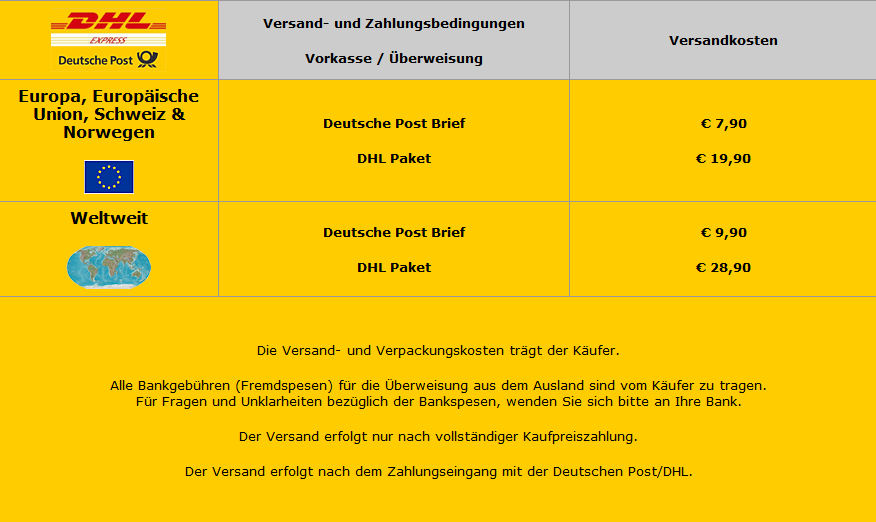 | DHL EXPRESS Deutsche Post | Versand- und Zahlungsbedingungen Vorkasse / Überweisung | Versandkosten |
|---|---|---|
| Europa, Europäische Union, Schweiz & Norwegen | Deutsche Post Brief DHL Paket | € 7,90 € 19,90 |
| Weltweit | Deutsche Post Brief DHL Paket | € 9,90 € 28,90 |

Die Versand- und Verpackungskosten trägt der Käufer.

Alle Bankgebühren (Fremdspesen) für die Überweisung aus dem Ausland sind vom Käufer zu tragen. Für Fragen und Unklarheiten bezüglich der Bankspesen, wenden Sie sich bitte an Ihre Bank.

Der Versand erfolgt nur nach vollständiger Kaufpreiszahlung.

Der Versand erfolgt nach dem Zahlungseingang mit der Deutschen Post/DHL.